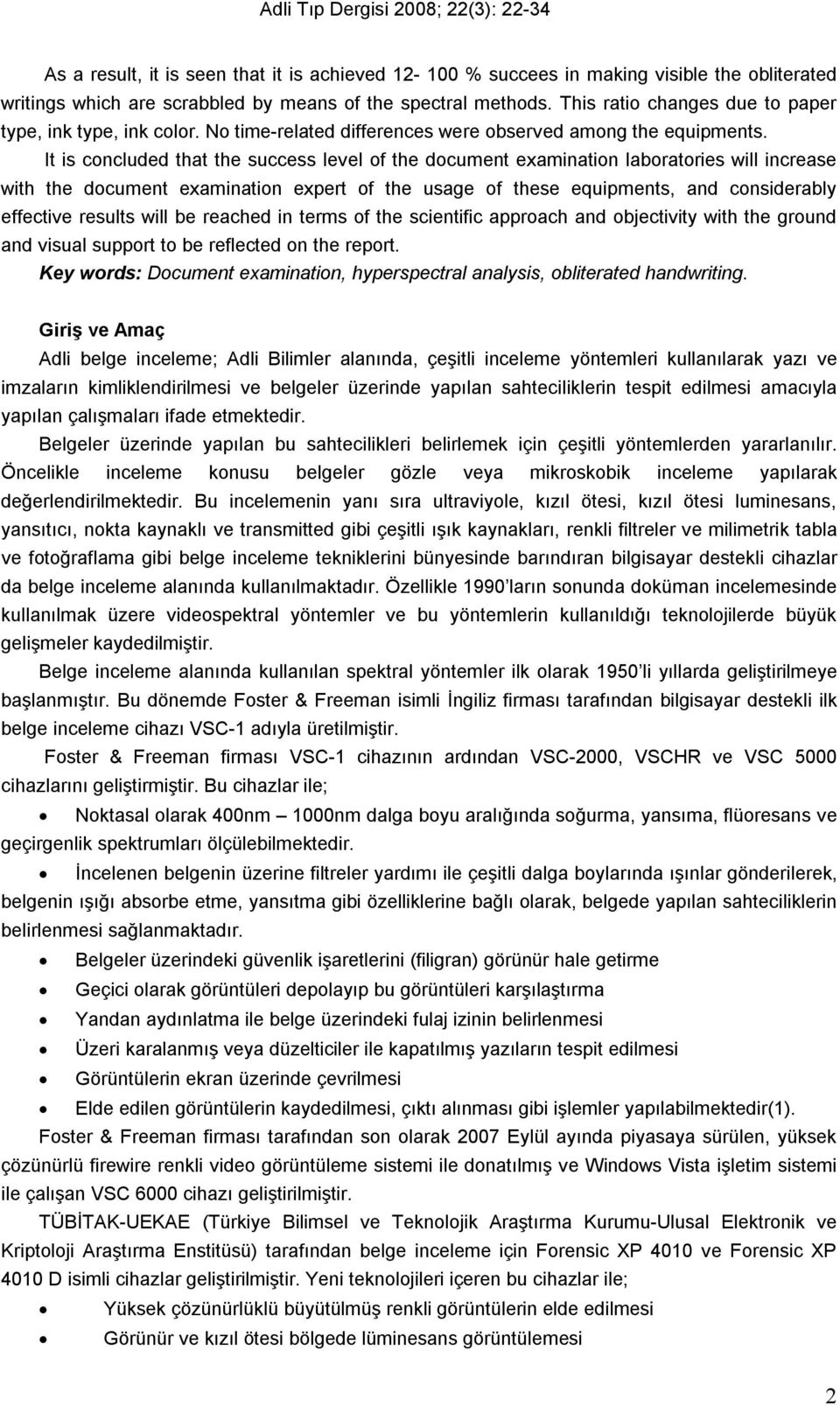 Adli Tıp Dergisi 2008; 22(3): 22-34

As a result, it is seen that it is achieved 12- 100 % succees in making visible the obliterated writings which are scrabbled by means of the spectral methods. This ratio changes due to paper type, ink type, ink color. No time-related differences were observed among the equipments. It is concluded that the success level of the document examination laboratories will increase with the document examination expert of the usage of these equipments, and considerably effective results will be reached in terms of the scientific approach and objectivity with the ground and visual support to be reflected on the report.

Key words: Document examination, hyperspectral analysis, obliterated handwriting.

Giriş ve Amaç

Adli belge inceleme; Adli Bilimler alanında, çeşitli inceleme yöntemleri kullanılarak yazı ve imzaların kimliklendirilmesi ve belgeler üzerinde yapılan sahteciliklerin tespit edilmesi amacıyla yapılan çalışmaları ifade etmektedir.

Belgeler üzerinde yapılan bu sahtecilikleri belirlemek için çeşitli yöntemlerden yararlanılır. Öncelikle inceleme konusu belgeler gözle veya mikroskobik inceleme yapılarak değerlendirilmektedir. Bu incelemenin yanı sıra ultraviyole, kızıl ötesi, kızıl ötesi luminesans, yansıtıcı, nokta kaynaklı ve transmitted gibi çeşitli ışık kaynakları, renkli filtreler ve milimetrik tabla ve fotoğraflama gibi belge inceleme tekniklerini bünyesinde barındıran bilgisayar destekli cihazlar da belge inceleme alanında kullanılmaktadır. Özellikle 1990'ların sonunda doküman incelemesinde kullanılmak üzere videospektral yöntemler ve bu yöntemlerin kullanıldığı teknolojilerde büyük gelişmeler kaydedilmiştir.

Belge inceleme alanında kullanılan spektral yöntemler ilk olarak 1950'li yıllarda geliştirilmeye başlanmıştır. Bu dönemde Foster & Freeman isimli İngiliz firması tarafından bilgisayar destekli ilk belge inceleme cihazı VSC-1 adıyla üretilmiştir.

Foster & Freeman firması VSC-1 cihazının ardından VSC-2000, VSCHR ve VSC 5000 cihazlarını geliştirmiştir. Bu cihazlar ile;

• Noktasal olarak 400nm – 1000nm dalga boyu aralığında soğurma, yansıma, flüoresans ve geçirgenlik spektrumları ölçülebilmektedir.

• İncelenen belgenin üzerine filtreler yardımı ile çeşitli dalga boylarında ışınlar gönderilerek, belgenin ışığı absorbe etme, yansıtma gibi özelliklerine bağlı olarak, belgede yapılan sahteciliklerin belirlenmesi sağlanmaktadır.

• Belgeler üzerindeki güvenlik işaretlerini (filigran) görünür hale getirme
• Geçici olarak görüntüleri depolayıp bu görüntüleri karşılaştırma
• Yandan aydınlatma ile belge üzerindeki fulaj izinin belirlenmesi
• Üzeri karalanmış veya düzelticiler ile kapatılmış yazıların tespit edilmesi
• Görüntülerin ekran üzerinde çevrilmesi
• Elde edilen görüntülerin kaydedilmesi, çıktı alınması gibi işlemler yapılabilmektedir(1).

Foster & Freeman firması tarafından son olarak 2007 Eylül ayında piyasaya sürülen, yüksek çözünürlü firewire renkli video görüntüleme sistemi ile donatılmış ve Windows Vista işletim sistemi ile çalışan VSC 6000 cihazı geliştirilmiştir.

TÜBİTAK-UEKAE (Türkiye Bilimsel ve Teknolojik Araştırma Kurumu-Ulusal Elektronik ve Kriptoloji Araştırma Enstitüsü) tarafından belge inceleme için Forensic XP 4010 ve Forensic XP 4010 D isimli cihazlar geliştirilmiştir. Yeni teknolojileri içeren bu cihazlar ile;

• Yüksek çözünürlüklü büyütülmüş renkli görüntülerin elde edilmesi
• Görünür ve kızıl ötesi bölgede lüminesans görüntülemesi

2